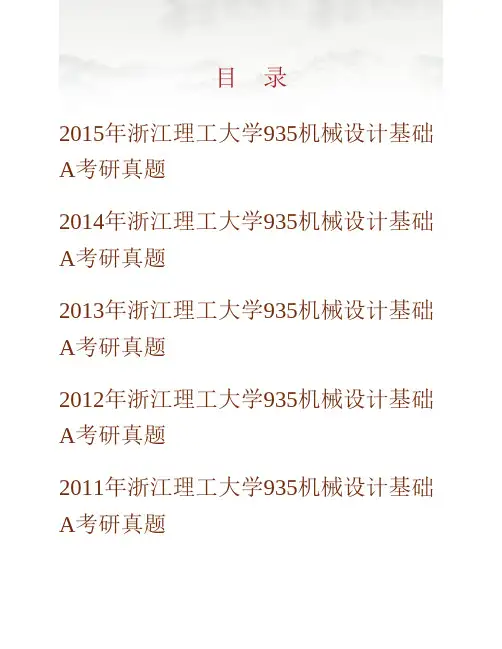 目 录

2015年浙江理工大学935机械设计基础A考研真题

2014年浙江理工大学935机械设计基础A考研真题

2013年浙江理工大学935机械设计基础A考研真题

2012年浙江理工大学935机械设计基础A考研真题

2011年浙江理工大学935机械设计基础A考研真题